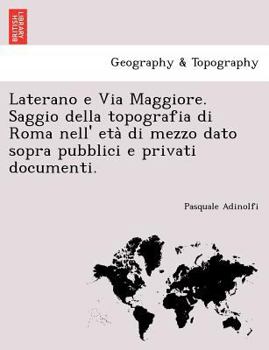 BRITISH LIBRARY

Geography & Topography

Laterano e Via Maggiore. Saggio della topografia di Roma nell' età di mezzo dato sopra pubblici e privati documenti.

Pasquale Adinolfi